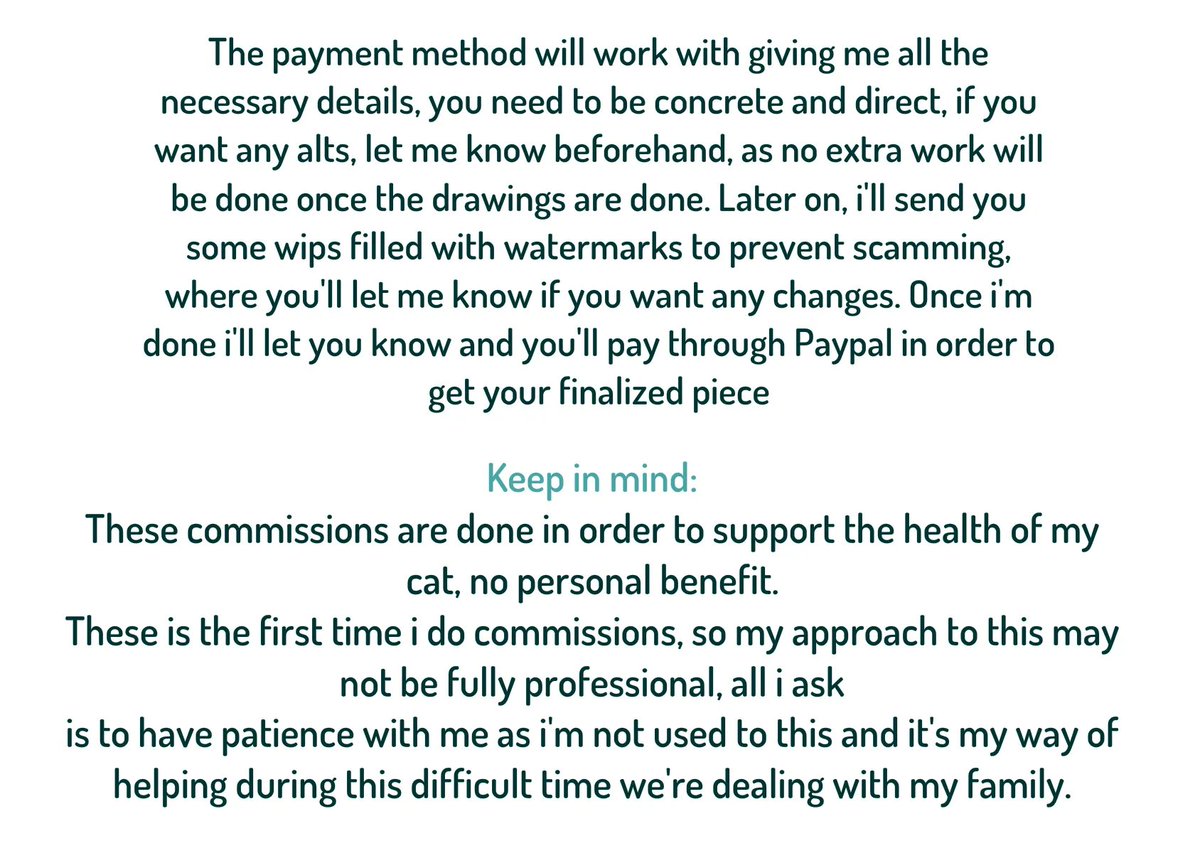 The payment method will work with giving me all the necessary details, you need to be concrete and direct, if you want any alts, let me know beforehand, as no extra work will be done once the drawings are done. Later on, i'll send you some wips filled with watermarks to prevent scamming, where you'll let me know if you want any changes. Once i'm done i'll let you know and you'll pay through Paypal in order to get your finalized piece

Keep in mind:
These commissions are done in order to support the health of my cat, no personal benefit.
These is the first time i do commissions, so my approach to this may not be fully professional, all i ask
is to have patience with me as i'm not used to this and it's my way of helping during this difficult time we're dealing with my family.